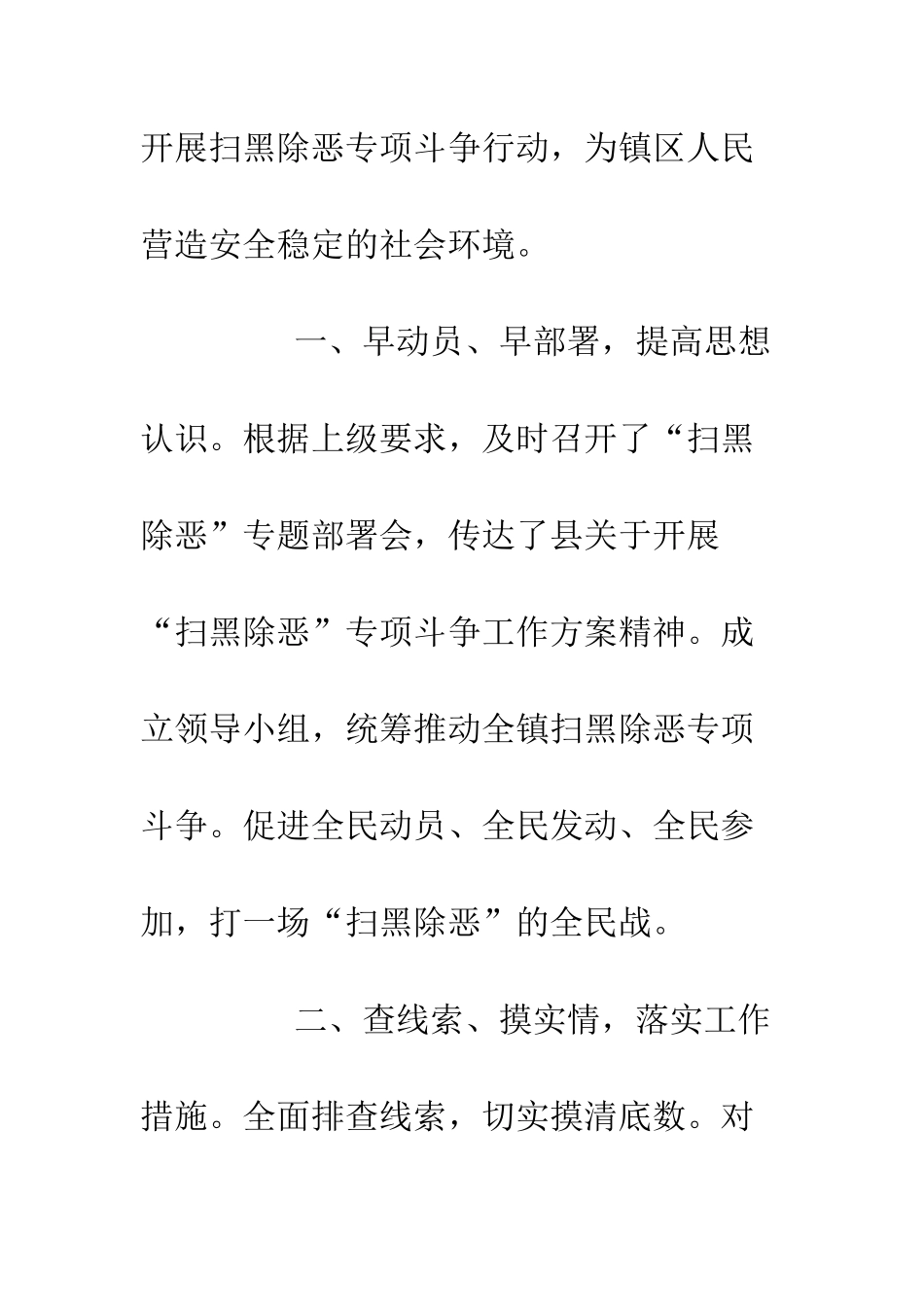 开展扫黑除恶专项斗争行动，为镇区人民营造安全稳定的社会环境。

一、早动员、早部署，提高思想认识。根据上级要求，及时召开了“扫黑除恶”专题部署会，传达了县关于开展“扫黑除恶”专项斗争工作方案精神。成立领导小组，统筹推动全镇扫黑除恶专项斗争。促进全民动员、全民发动、全民参加，打一场“扫黑除恶”的全民战。

二、查线索、摸实情，落实工作措施。全面排查线索，切实摸清底数。对